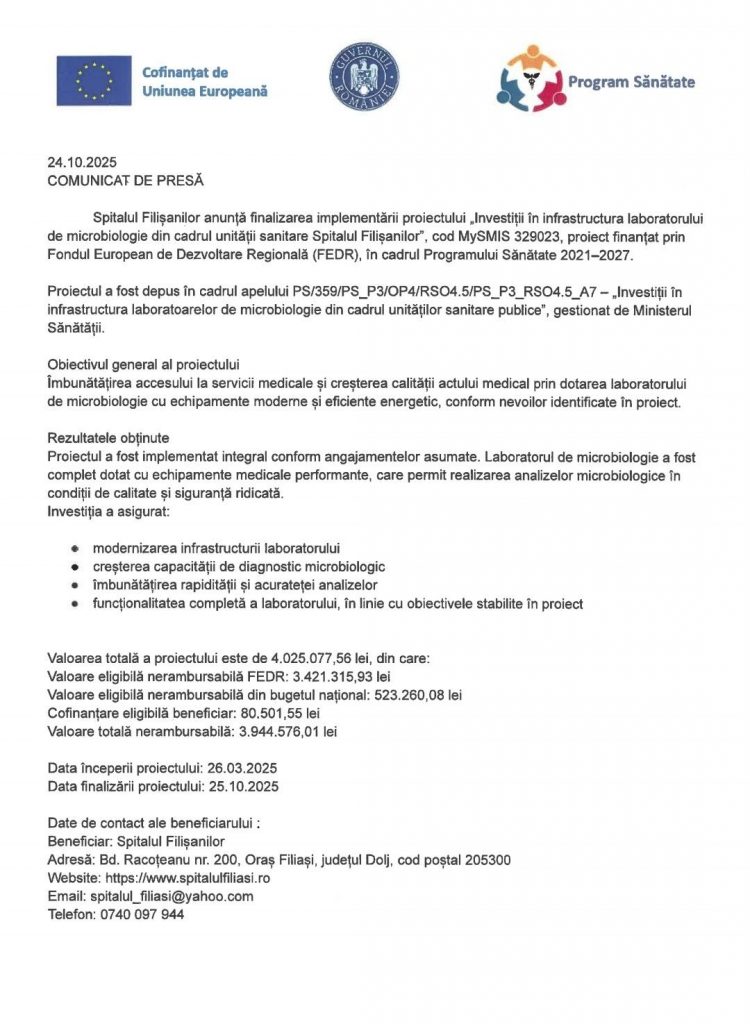 Cofinanțat de Uniunea Europeană

GUVERNUL ROMÂNIEI

Program Sănătate

24.10.2025
COMUNICAT DE PRESĂ

Spitalul Filișanilor anunță finalizarea implementării proiectului „Investiții în infrastructura laboratorului de microbiologie din cadrul unității sanitare Spitalul Filișanilor", cod MySMIS 329023, proiect finanțat prin Fondul European de Dezvoltare Regională (FEDR), în cadrul Programului Sănătate 2021–2027.

Proiectul a fost depus în cadrul apelului PS/359/PS_P3/OP4/RSO4.5/PS_P3_RSO4.5_A7 – „Investiții în infrastructura laboratoarelor de microbiologie din cadrul unităților sanitare publice", gestionat de Ministerul Sănătății.

Obiectivul general al proiectului
Îmbunătățirea accesului la servicii medicale și creșterea calității actului medical prin dotarea laboratorului de microbiologie cu echipamente moderne și eficiente energetic, conform nevoilor identificate în proiect.

Rezultatele obținute
Proiectul a fost implementat integral conform angajamentelor asumate. Laboratorul de microbiologie a fost complet dotat cu echipamente medicale performante, care permit realizarea analizelor microbiologice în condiții de calitate și siguranță ridicată.
Investiția a asigurat:

• modernizarea infrastructurii laboratorului
• creșterea capacității de diagnostic microbiologic
• îmbunătățirea rapidității și acurateței analizelor
• funcționalitatea completă a laboratorului, în linie cu obiectivele stabilite în proiect

Valoarea totală a proiectului este de 4.025.077,56 lei, din care:
Valoare eligibilă nerambursabilă FEDR: 3.421.315,93 lei
Valoare eligibilă nerambursabilă din bugetul național: 523.260,08 lei
Cofinanțare eligibilă beneficiar: 80.501,55 lei
Valoare totală nerambursabilă: 3.944.576,01 lei

Data începerii proiectului: 26.03.2025
Data finalizării proiectului: 25.10.2025

Date de contact ale beneficiarului :
Beneficiar: Spitalul Filișanilor
Adresă: Bd. Racoțeanu nr. 200, Oraș Filiași, județul Dolj, cod poștal 205300
Website: https://www.spitalulfiliasi.ro
Email: spitalul_filiasi@yahoo.com
Telefon: 0740 097 944